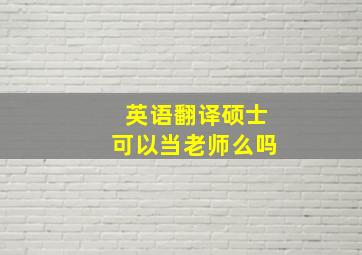 英语翻译硕士
可以当老师么吗